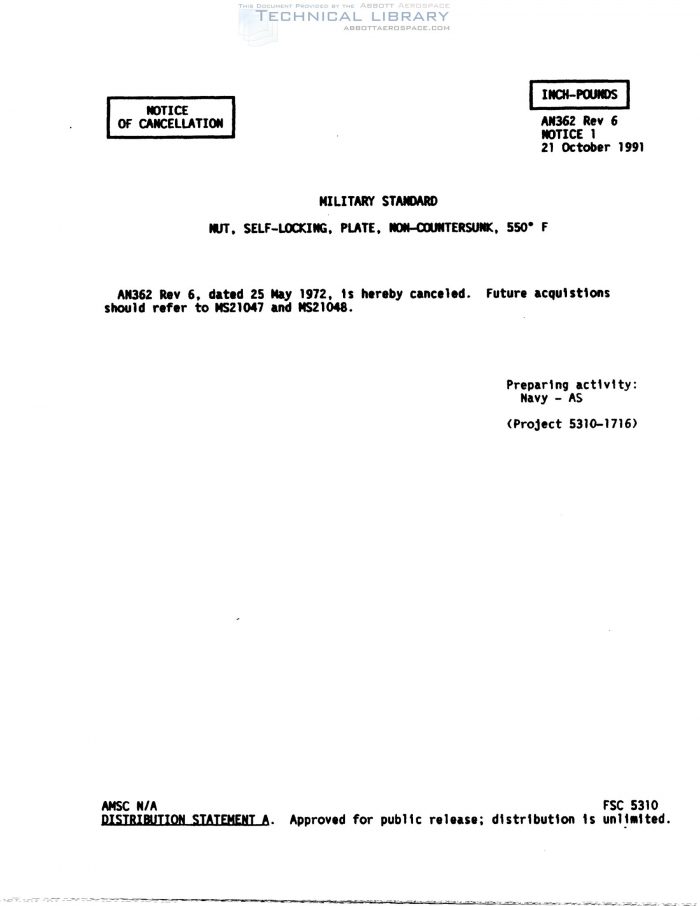 THIS DOCUMENT PROVIDED BY THE ABBOTT AEROSPACE
TECHNICAL LIBRARY
ABBOTTAEROSPACE.COM

NOTICE
OF CANCELLATION

INCH-POUNDS

AN362 Rev 6
NOTICE 1
21 October 1991

MILITARY STANDARD

NUT, SELF-LOCKING, PLATE, NON-COUNTERSUNK, 550° F

AN362 Rev 6, dated 25 May 1972, is hereby canceled. Future acquistions should refer to MS21047 and MS21048.

Preparing activity:
Navy - AS

(Project 5310-1716)

AMSC N/A
FSC 5310
DISTRIBUTION STATEMENT A. Approved for public release; distribution is unlimited.